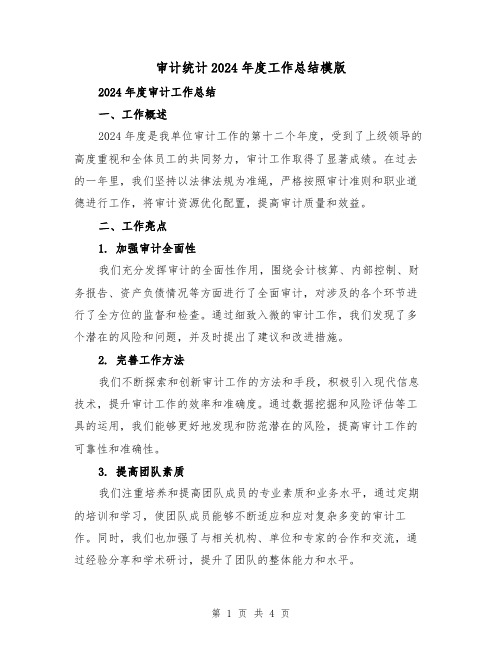 审计统计2024年度工作总结模版

2024年度审计工作总结

一、工作概述

2024年度是我单位审计工作的第十二个年度，受到了上级领导的高度重视和全体员工的共同努力，审计工作取得了显著成绩。在过去的一年里，我们坚持以法律法规为准绳，严格按照审计准则和职业道德进行工作，将审计资源优化配置，提高审计质量和效益。

二、工作亮点

1. 加强审计全面性

我们充分发挥审计的全面性作用，围绕会计核算、内部控制、财务报告、资产负债情况等方面进行了全面审计，对涉及的各个环节进行了全方位的监督和检查。通过细致入微的审计工作，我们发现了多个潜在的风险和问题，并及时提出了建议和改进措施。

2. 完善工作方法

我们不断探索和创新审计工作的方法和手段，积极引入现代信息技术，提升审计工作的效率和准确度。通过数据挖掘和风险评估等工具的运用，我们能够更好地发现和防范潜在的风险，提高审计工作的可靠性和准确性。

3. 提高团队素质

我们注重培养和提高团队成员的专业素质和业务水平，通过定期的培训和学习，使团队成员能够不断适应和应对复杂多变的审计工作。同时，我们也加强了与相关机构、单位和专家的合作和交流，通过经验分享和学术研讨，提升了团队的整体能力和水平。

第 1 页 共 4 页